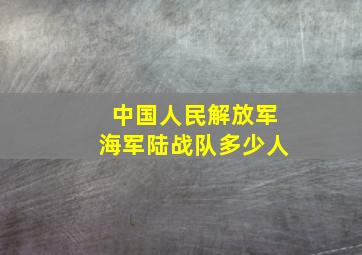 中国人民解放军
海军陆战队多少人